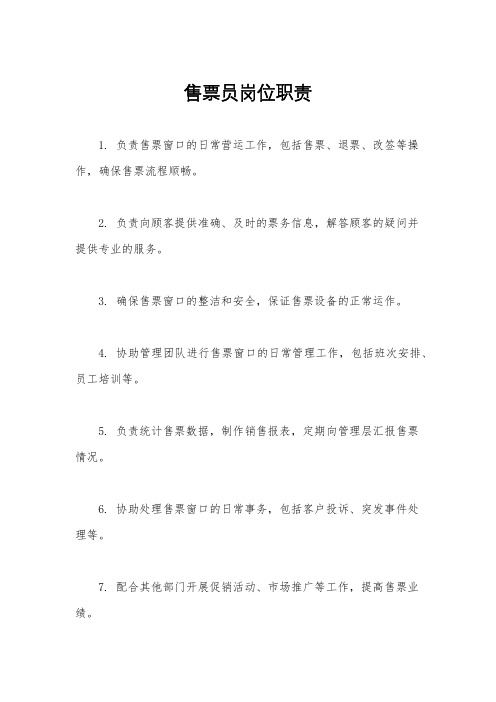 售票员岗位职责

1. 负责售票窗口的日常营运工作，包括售票、退票、改签等操作，确保售票流程顺畅。

2. 负责向顾客提供准确、及时的票务信息，解答顾客的疑问并提供专业的服务。

3. 确保售票窗口的整洁和安全，保证售票设备的正常运作。

4. 协助管理团队进行售票窗口的日常管理工作，包括班次安排、员工培训等。

5. 负责统计售票数据，制作销售报表，定期向管理层汇报售票情况。

6. 协助处理售票窗口的日常事务，包括客户投诉、突发事件处理等。

7. 配合其他部门开展促销活动、市场推广等工作，提高售票业绩。